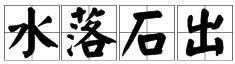 水落石出